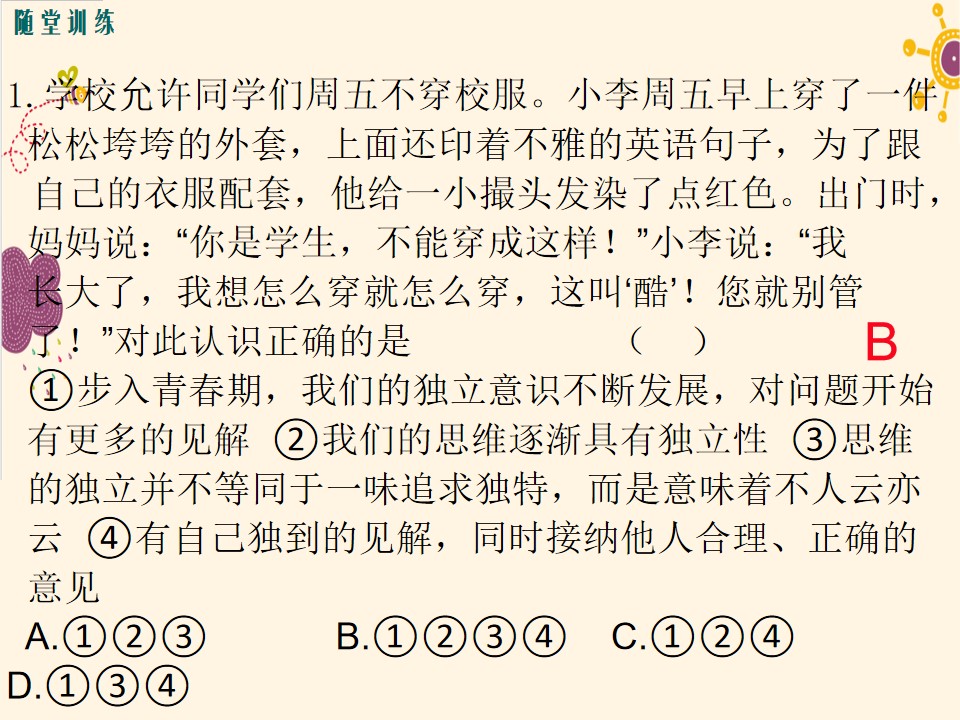 随堂训练

1.学校允许同学们周五不穿校服。小李周五早上穿了一件松松垮垮的外套，上面还印着不雅的英语句子，为了跟自己的衣服配套，他给一小撮头发染了点红色。出门时，妈妈说：“你是学生，不能穿成这样！”小李说：“我长大了，我想怎么穿就怎么穿，这叫‘酷’！您就别管了！”对此认识正确的是 （ ） B

①步入青春期，我们的独立意识不断发展，对问题开始有更多的见解 ②我们的思维逐渐具有独立性 ③思维的独立并不等同于一味追求独特，而是意味着不人云亦云 ④有自己独到的见解，同时接纳他人合理、正确的意见

A.①②③ B.①②③④ C.①②④

D.①③④